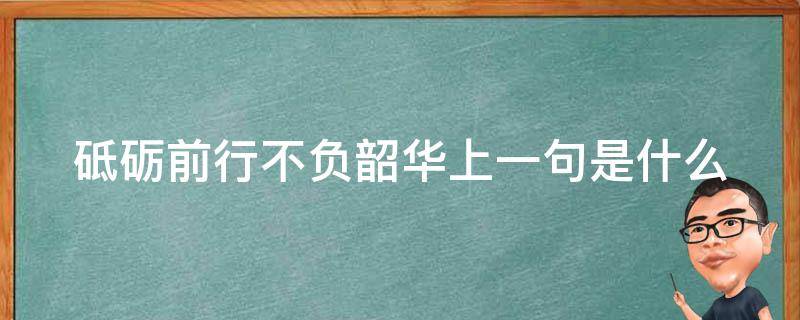 砥砺前行不负韶华上一句是什么